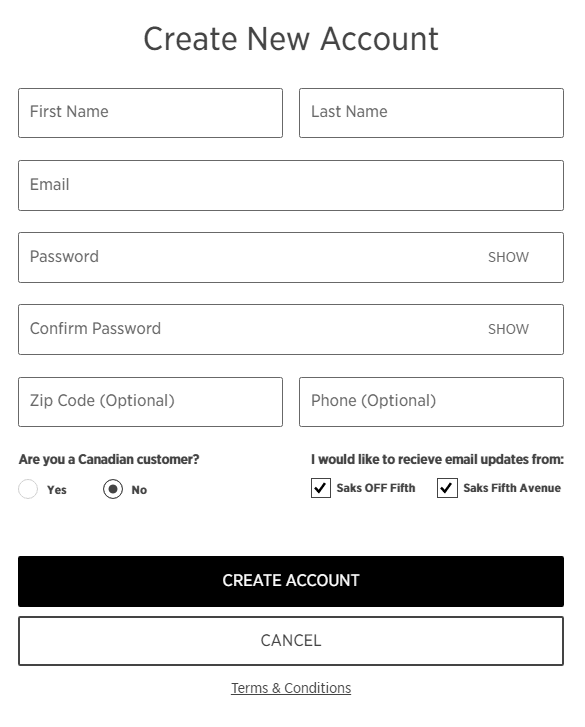 Create New Account

First Name

Last Name

Email

Password SHOW

Confirm Password SHOW

Zip Code (Optional)

Phone (Optional)

Are you a Canadian customer?

Yes

No

I would like to recieve email updates from:

Saks OFF Fifth

Saks Fifth Avenue

CREATE ACCOUNT

CANCEL

Terms & Conditions